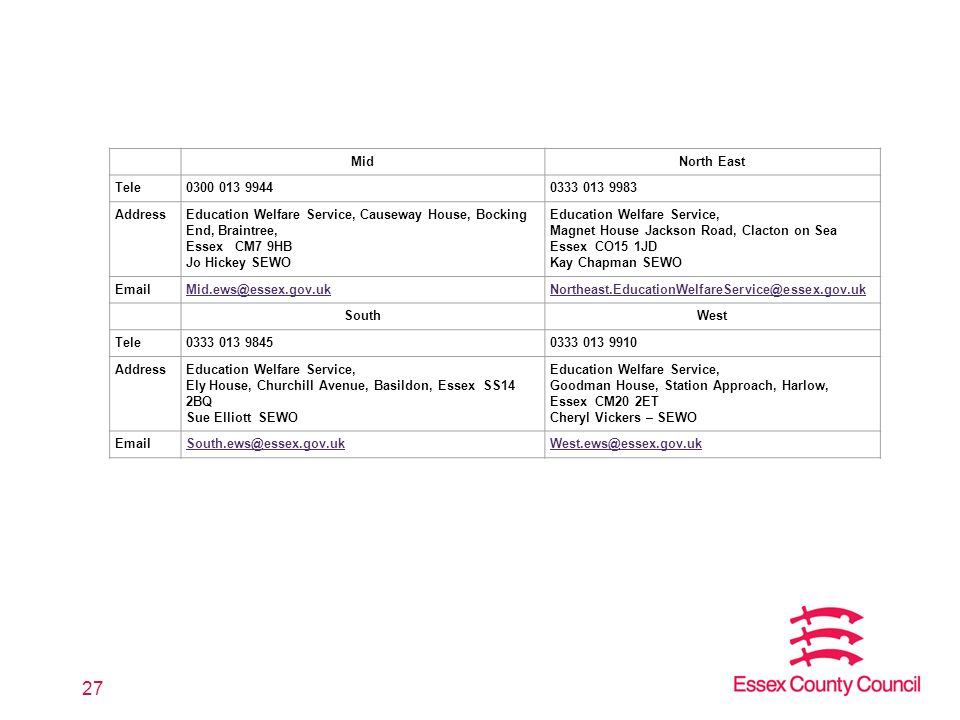 | | Mid | North East |
|---|---|---|
| Tele | 0300 013 9944 | 0333 013 9983 |
| Address | Education Welfare Service, Causeway House, Bocking End, Braintree, Essex CM7 9HB Jo Hickey SEWO | Education Welfare Service, Magnet House Jackson Road, Clacton on Sea Essex CO15 1JD Kay Chapman SEWO |
| Email | Mid.ews@essex.gov.uk | Northeast.EducationWelfareService@essex.gov.uk |
| | South | West |
| Tele | 0333 013 9845 | 0333 013 9910 |
| Address | Education Welfare Service, Ely House, Churchill Avenue, Basildon, Essex SS14 2BQ Sue Elliott SEWO | Education Welfare Service, Goodman House, Station Approach, Harlow, Essex CM20 2ET Cheryl Vickers – SEWO |
| Email | South.ews@essex.gov.uk | West.ews@essex.gov.uk |

27

Essex County Council